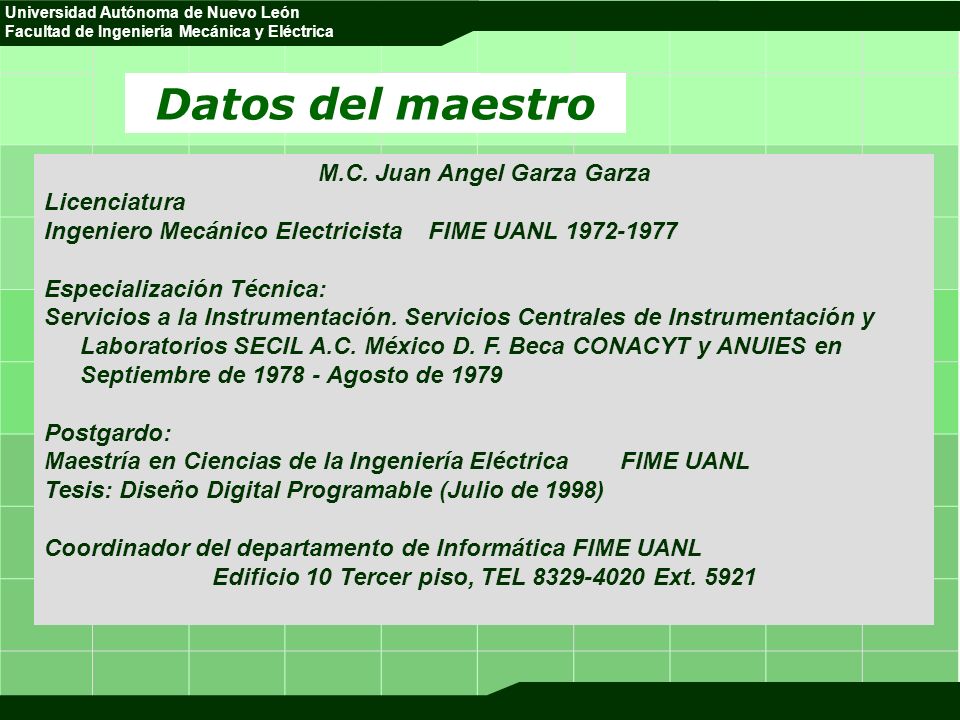 Universidad Autónoma de Nuevo León
Facultad de Ingeniería Mecánica y Eléctrica

Datos del maestro

M.C. Juan Angel Garza Garza
Licenciatura
Ingeniero Mecánico Electricista FIME UANL 1972-1977

Especialización Técnica:
Servicios a la Instrumentación. Servicios Centrales de Instrumentación y Laboratorios SECIL A.C. México D. F. Beca CONACYT y ANUIES en Septiembre de 1978 - Agosto de 1979

Postgardo:
Maestría en Ciencias de la Ingeniería Eléctrica FIME UANL
Tesis: Diseño Digital Programable (Julio de 1998)

Coordinador del departamento de Informática FIME UANL
Edificio 10 Tercer piso, TEL 8329-4020 Ext. 5921